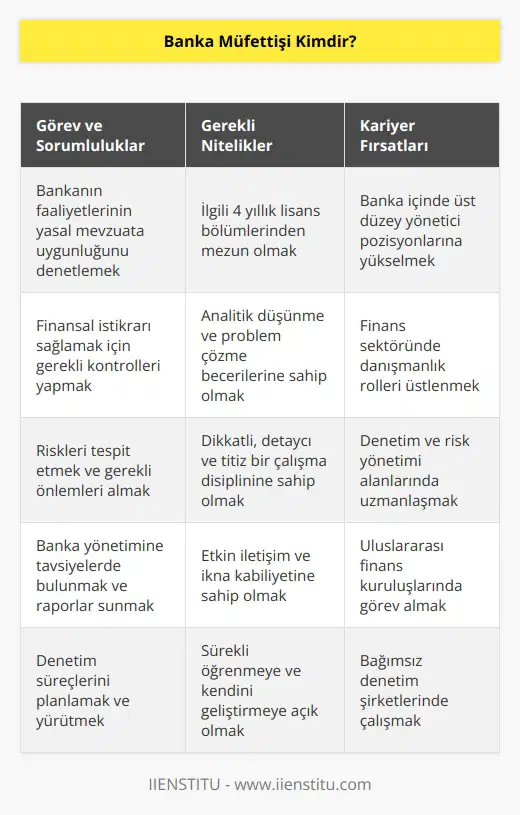 Banka Müfettişi Kimdir?

| Görev ve Sorumluluklar | Gerekli Nitelikler | Kariyer Fırsatları |
|---|---|---|
| Bankanın faaliyetlerinin yasal mevzuata uygunluğunu denetlemek | İlgili 4 yıllık lisans bölümlerinden mezun olmak | Banka içinde üst düzey yönetici pozisyonlarına yükselmek |
| Finansal istikrarı sağlamak için gerekli kontrolleri yapmak | Analitik düşünme ve problem çözme becerilerine sahip olmak | Finans sektöründe danışmanlık rolleri üstlenmek |
| Riskleri tespit etmek ve gerekli önlemleri almak | Dikkatli, detaycı ve titiz bir çalışma disiplinine sahip olmak | Denetim ve risk yönetimi alanlarında uzmanlaşmak |
| Banka yönetimine tavsiyelerde bulunmak ve raporlar sunmak | Etkin iletişim ve ikna kabiliyetine sahip olmak | Uluslararası finans kuruluşlarında görev almak |
| Denetim süreçlerini planlamak ve yürütmek | Sürekli öğrenmeye ve kendini geliştirmeye açık olmak | Bağımsız denetim şirketlerinde çalışmak |

IIENSTITU - www.iienstitu.com